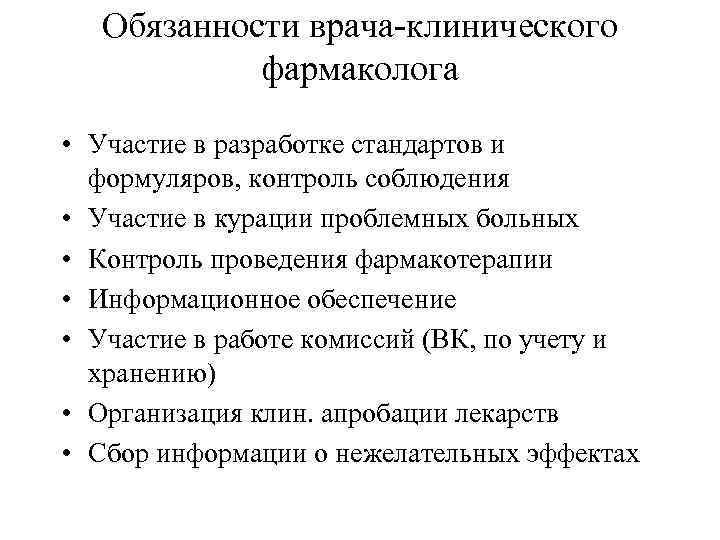 Обязанности врача-клинического фармаколога

• Участие в разработке стандартов и формуляров, контроль соблюдения
• Участие в курации проблемных больных
• Контроль проведения фармакотерапии
• Информационное обеспечение
• Участие в работе комиссий (ВК, по учету и хранению)
• Организация клин. апробации лекарств
• Сбор информации о нежелательных эффектах